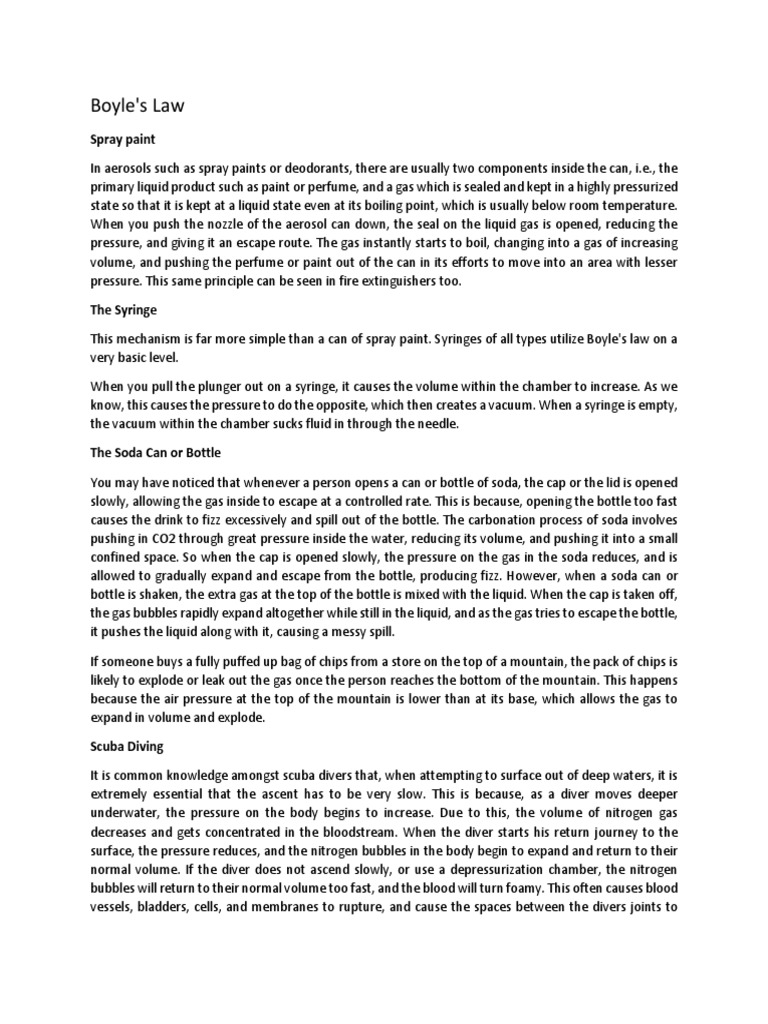 Boyle's Law

Spray paint

In aerosols such as spray paints or deodorants, there are usually two components inside the can, i.e., the primary liquid product such as paint or perfume, and a gas which is sealed and kept in a highly pressurized state so that it is kept at a liquid state even at its boiling point, which is usually below room temperature. When you push the nozzle of the aerosol can down, the seal on the liquid gas is opened, reducing the pressure, and giving it an escape route. The gas instantly starts to boil, changing into a gas of increasing volume, and pushing the perfume or paint out of the can in its efforts to move into an area with lesser pressure. This same principle can be seen in fire extinguishers too.

The Syringe

This mechanism is far more simple than a can of spray paint. Syringes of all types utilize Boyle's law on a very basic level.

When you pull the plunger out on a syringe, it causes the volume within the chamber to increase. As we know, this causes the pressure to do the opposite, which then creates a vacuum. When a syringe is empty, the vacuum within the chamber sucks fluid in through the needle.

The Soda Can or Bottle

You may have noticed that whenever a person opens a can or bottle of soda, the cap or the lid is opened slowly, allowing the gas inside to escape at a controlled rate. This is because, opening the bottle too fast causes the drink to fizz excessively and spill out of the bottle. The carbonation process of soda involves pushing in CO2 through great pressure inside the water, reducing its volume, and pushing it into a small confined space. So when the cap is opened slowly, the pressure on the gas in the soda reduces, and is allowed to gradually expand and escape from the bottle, producing fizz. However, when a soda can or bottle is shaken, the extra gas at the top of the bottle is mixed with the liquid. When the cap is taken off, the gas bubbles rapidly expand altogether while still in the liquid, and as the gas tries to escape the bottle, it pushes the liquid along with it, causing a messy spill.

If someone buys a fully puffed up bag of chips from a store on the top of a mountain, the pack of chips is likely to explode or leak out the gas once the person reaches the bottom of the mountain. This happens because the air pressure at the top of the mountain is lower than at its base, which allows the gas to expand in volume and explode.

Scuba Diving

It is common knowledge amongst scuba divers that, when attempting to surface out of deep waters, it is extremely essential that the ascent has to be very slow. This is because, as a diver moves deeper underwater, the pressure on the body begins to increase. Due to this, the volume of nitrogen gas decreases and gets concentrated in the bloodstream. When the diver starts his return journey to the surface, the pressure reduces, and the nitrogen bubbles in the body begin to expand and return to their normal volume. If the diver does not ascend slowly, or use a depressurization chamber, the nitrogen bubbles will return to their normal volume too fast, and the blood will turn foamy. This often causes blood vessels, bladders, cells, and membranes to rupture, and cause the spaces between the divers joints to